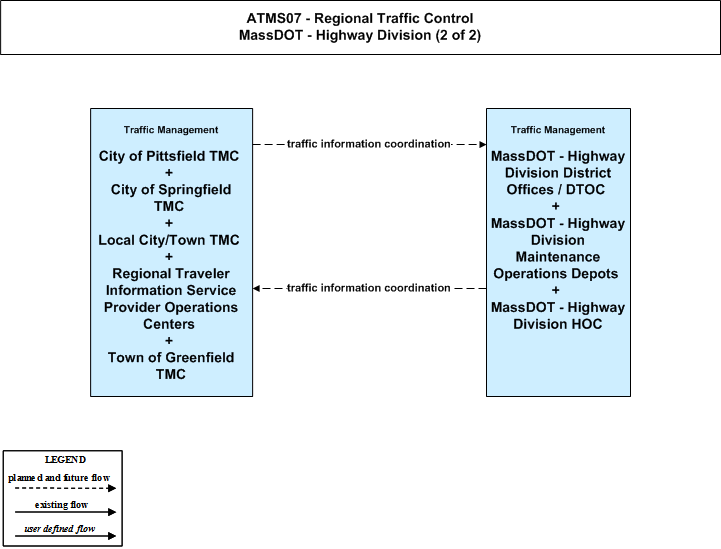 ATMS07 - Regional Traffic Control
MassDOT - Highway Division (2 of 2)

Traffic Management

City of Pittsfield TMC
+
City of Springfield TMC
+
Local City/Town TMC
+
Regional Traveler Information Service Provider Operations Centers
+
Town of Greenfield TMC

traffic information coordination

traffic information coordination

Traffic Management

MassDOT - Highway Division District Offices / DTOC
+
MassDOT - Highway Division Maintenance Operations Depots
+
MassDOT - Highway Division HOC

LEGEND
planned and future flow
existing flow
user defined flow